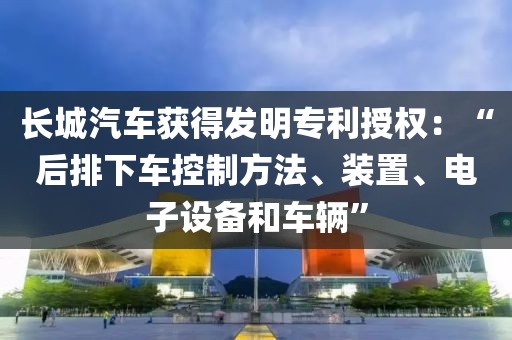 长城汽车获得发明专利授权：“后排下车控制方法、装置、电子设备和车辆”